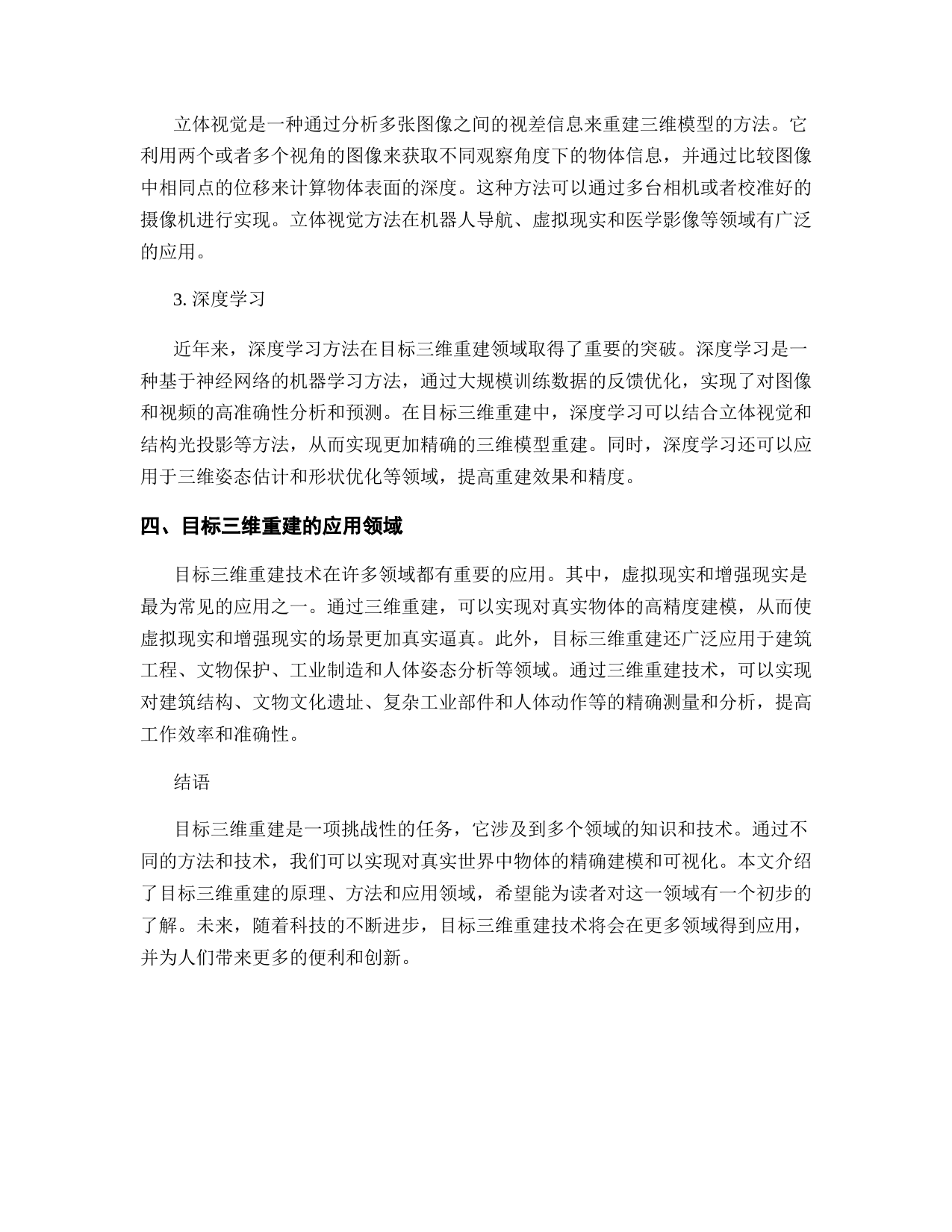 立体视觉是一种通过分析多张图像之间的视差信息来重建三维模型的方法。它利用两个或者多个视角的图像来获取不同观察角度下的物体信息，并通过比较图像中相同点的位移来计算物体表面的深度。这种方法可以通过多台相机或者校准好的摄像机进行实现。立体视觉方法在机器人导航、虚拟现实和医学影像等领域有广泛的应用。

3. 深度学习

近年来，深度学习方法在目标三维重建领域取得了重要的突破。深度学习是一种基于神经网络的机器学习方法，通过大规模训练数据的反馈优化，实现了对图像和视频的高准确性分析和预测。在目标三维重建中，深度学习可以结合立体视觉和结构光投影等方法，从而实现更加精确的三维模型重建。同时，深度学习还可以应用于三维姿态估计和形状优化等领域，提高重建效果和精度。

四、目标三维重建的应用领域

目标三维重建技术在许多领域都有重要的应用。其中，虚拟现实和增强现实是最为常见的应用之一。通过三维重建，可以实现对真实物体的高精度建模，从而使虚拟现实和增强现实的场景更加真实逼真。此外，目标三维重建还广泛应用于建筑工程、文物保护、工业制造和人体姿态分析等领域。通过三维重建技术，可以实现对建筑结构、文物文化遗址、复杂工业部件和人体动作等的精确测量和分析，提高工作效率和准确性。

结语

目标三维重建是一项挑战性的任务，它涉及到多个领域的知识和技术。通过不同的方法和技术，我们可以实现对真实世界中物体的精确建模和可视化。本文介绍了目标三维重建的原理、方法和应用领域，希望能为读者对这一领域有一个初步的了解。未来，随着科技的不断进步，目标三维重建技术将会在更多领域得到应用，并为人们带来更多的便利和创新。